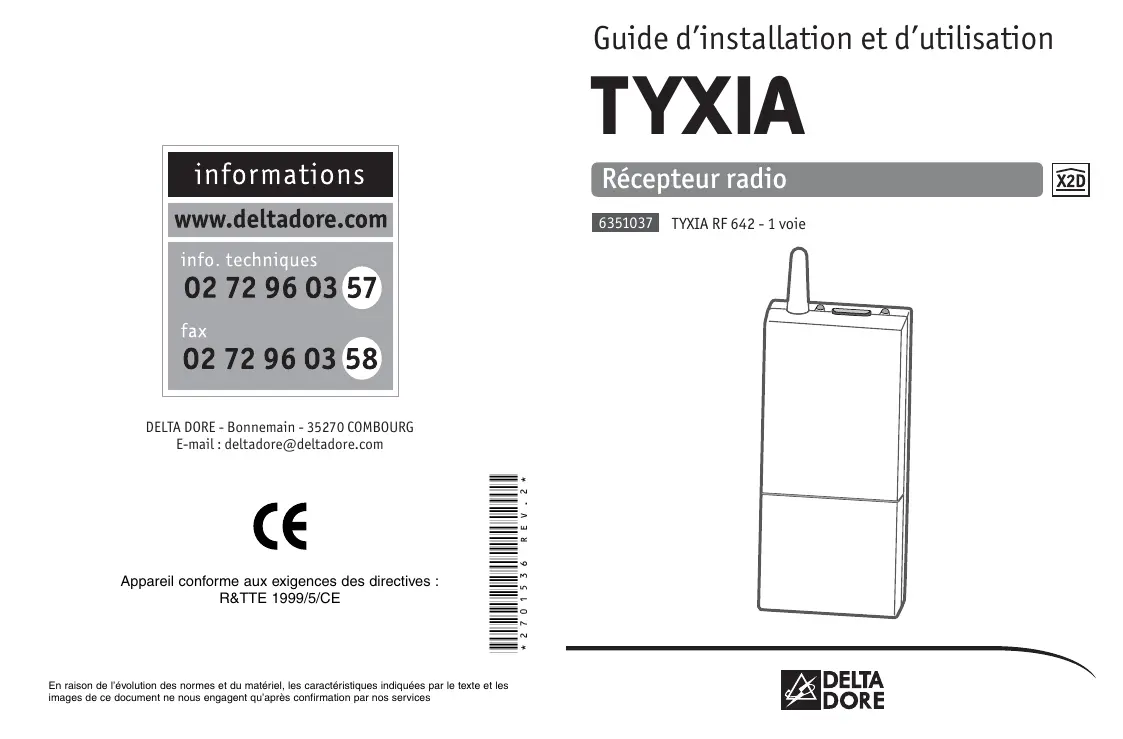 informations

www.deltadore.com

info. techniques

02 72 96 03 57

fax

02 72 96 03 58

DELTA DORE - Bonnemain - 35270 COMBOURG
E-mail : deltadore@deltadore.com

CE

Appareil conforme aux exigences des directives :
R&TTE 1999/5/CE

*2701536 REV.2*

En raison de l'évolution des normes et du matériel, les caractéristiques indiquées par le texte et les images de ce document ne nous engagent qu'après confirmation par nos services

Guide d'installation et d'utilisation

TYXIA

Récepteur radio

X2D

6351037 TYXIA RF 642 - 1 voie

DELTA DORE